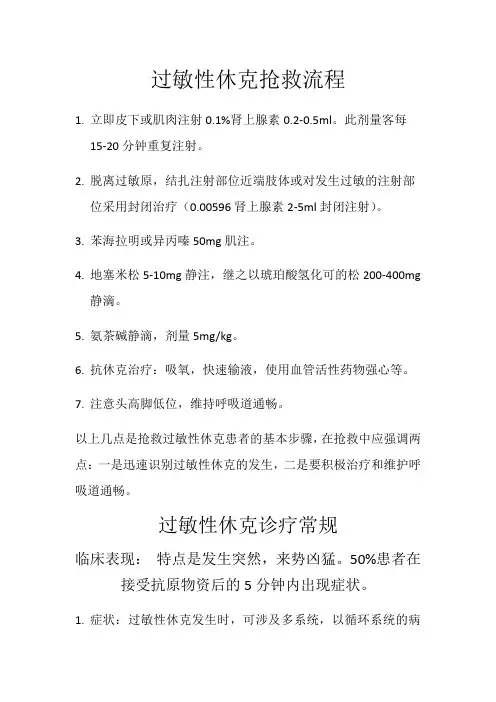 过敏性休克抢救流程

1. 立即皮下或肌肉注射 0.1%肾上腺素 0.2-0.5ml。此剂量客每 15-20 分钟重复注射。

2. 脱离过敏原，结扎注射部位近端肢体或对发生过敏的注射部位采用封闭治疗（0.00596 肾上腺素 2-5ml 封闭注射）。

3. 苯海拉明或异丙嗪 50mg 肌注。

4. 地塞米松 5-10mg 静注，继之以琥珀酸氢化可的松 200-400mg 静滴。

5. 氨茶碱静滴，剂量 5mg/kg。

6. 抗休克治疗：吸氧，快速输液，使用血管活性药物强心等。

7. 注意头高脚低位，维持呼吸道通畅。

以上几点是抢救过敏性休克患者的基本步骤，在抢救中应强调两点：一是迅速识别过敏性休克的发生，二是要积极治疗和维护呼吸道通畅。

过敏性休克诊疗常规

临床表现： 特点是发生突然，来势凶猛。50%患者在接受抗原物资后的 5 分钟内出现症状。

1. 症状：过敏性休克发生时，可涉及多系统，以循环系统的病